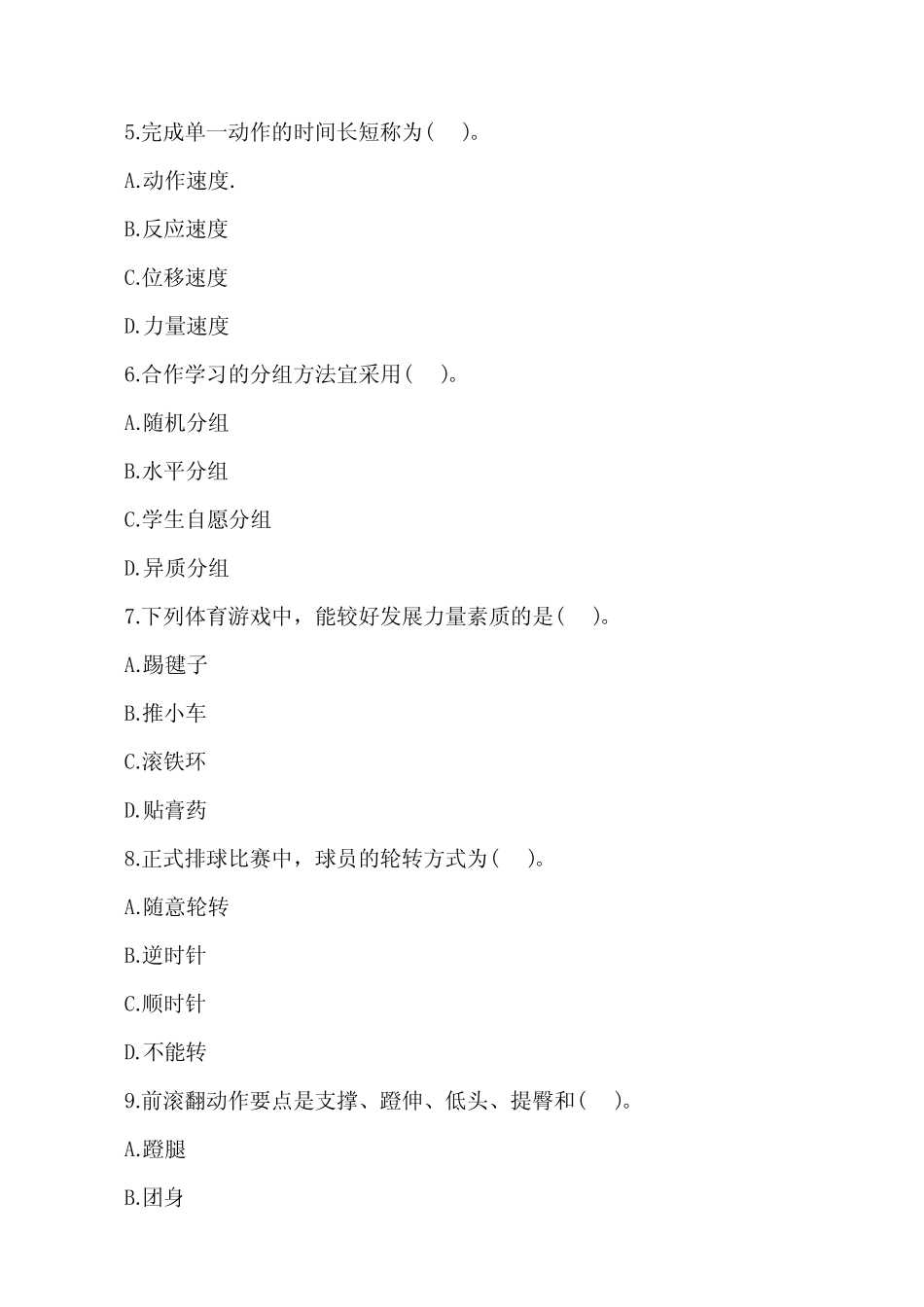 5.完成单一动作的时间长短称为(    )。

A.动作速度.

B.反应速度

C.位移速度

D.力量速度

6.合作学习的分组方法宜采用(    )。

A.随机分组

B.水平分组

C.学生自愿分组

D.异质分组

7.下列体育游戏中，能较好发展力量素质的是(    )。

A.踢毽子

B.推小车

C.滚铁环

D.贴膏药

8.正式排球比赛中，球员的轮转方式为(    )。

A.随意轮转

B.逆时针

C.顺时针

D.不能转

9.前滚翻动作要点是支撑、蹬伸、低头、提臀和(    )。

A.蹬腿

B.团身